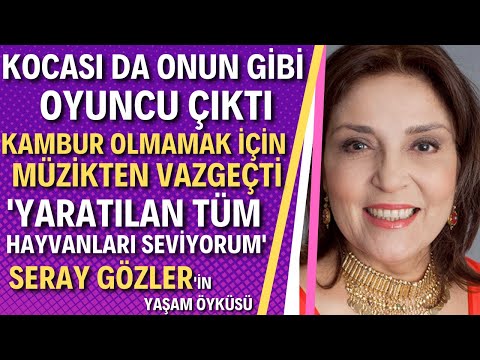 KOCASI DA ONUN GİBİ OYUNCU ÇIKTI

KAMBUR OLMAMAK İÇİN MÜZİKTEN VAZGEÇTİ

'YARATILAN TÜM HAYVANLARI SEVİYORUM'

SERAY GÖZLER'İN YAŞAM ÖYKÜSÜ